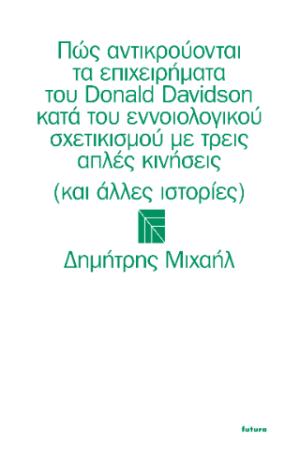 Πώς αντικρούονται τα επιχειρήματα του Donald Davidson κατά του εννοιολογικού σχετικισμού με τρεις απλές κινήσεις

(και άλλες ιστορίες)

Δημήτρης Μιχαήλ

futura